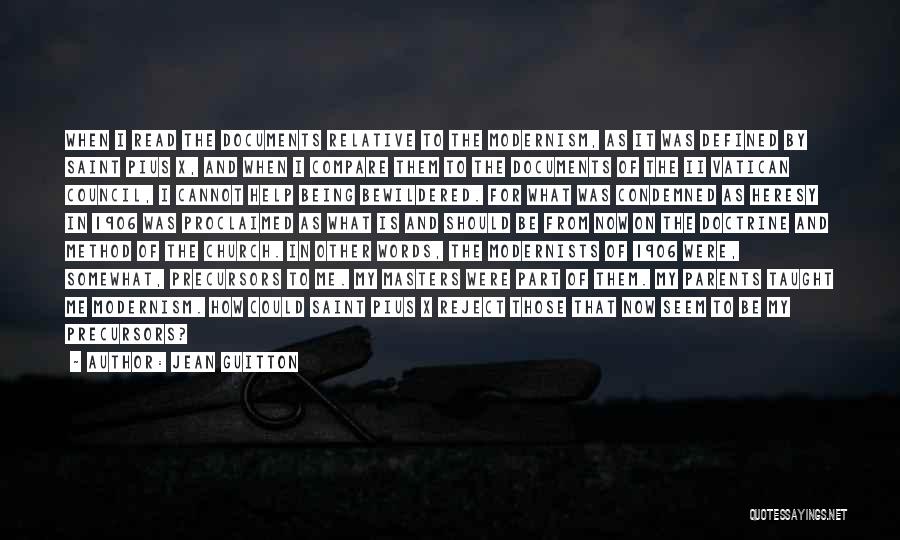 WHEN I READ THE DOCUMENTS RELATIVE TO THE MODERNISM, AS IT WAS DEFINED BY SAINT PIUS X, AND WHEN I COMPARE THEM TO THE DOCUMENTS OF THE II VATICAN COUNCIL, I CANNOT HELP BEING BEWILDERED. FOR WHAT WAS CONDEMNED AS HERESY IN 1906 WAS PROCLAIMED AS WHAT IS AND SHOULD BE FROM NOW ON THE DOCTRINE AND METHOD OF THE CHURCH. IN OTHER WORDS, THE MODERNISTS OF 1906 WERE, SOMEWHAT, PRECURSORS TO ME. MY MASTERS WERE PART OF THEM. MY PARENTS TAUGHT ME MODERNISM. HOW COULD SAINT PIUS X REJECT THOSE THAT NOW SEEM TO BE MY PRECURSORS?

- AUTHOR: JEAN GUITTON

QUOTESSAYINGS.NET